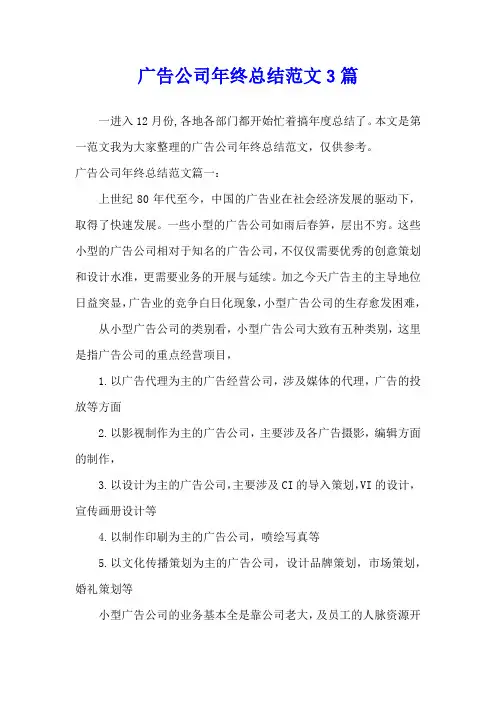 广告公司年终总结范文3篇

一进入12月份,各地各部门都开始忙着搞年度总结了。本文是第一范文我为大家整理的广告公司年终总结范文，仅供参考。

广告公司年终总结范文篇一：

上世纪80年代至今，中国的广告业在社会经济发展的驱动下，取得了快速发展。一些小型的广告公司如雨后春笋，层出不穷。这些小型的广告公司相对于知名的广告公司，不仅仅需要优秀的创意策划和设计水准，更需要业务的开展与延续。加之今天广告主的主导地位日益突显，广告业的竞争白日化现象，小型广告公司的生存愈发困难，

从小型广告公司的类别看，小型广告公司大致有五种类别，这里是指广告公司的重点经营项目，

1.以广告代理为主的广告经营公司，涉及媒体的代理，广告的投放等方面

2.以影视制作为主的广告公司，主要涉及各广告摄影，编辑方面的制作，

3.以设计为主的广告公司,主要涉及CI的导入策划,VI的设计，宣传画册设计等

4.以制作印刷为主的广告公司，喷绘写真等

5.以文化传播策划为主的广告公司，设计品牌策划，市场策划，婚礼策划等

小型广告公司的业务基本全是靠公司老大，及员工的人脉资源开